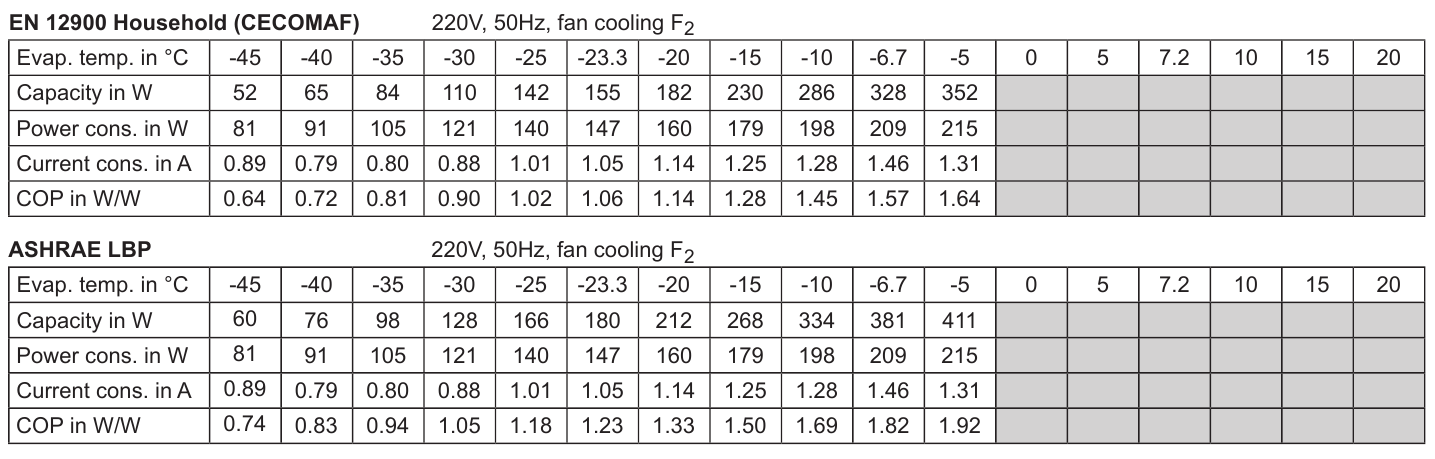 EN 12900 Household (CECOMAF) 220V, 50Hz, fan cooling $F_2$

| Evap. temp. in °C | -45 | -40 | -35 | -30 | -25 | -23.3 | -20 | -15 | -10 | -6.7 | -5 | 0 | 5 | 7.2 | 10 | 15 | 20 |
|---|---|---|---|---|---|---|---|---|---|---|---|---|---|---|---|---|---|
| Capacity in W | 52 | 65 | 84 | 110 | 142 | 155 | 182 | 230 | 286 | 328 | 352 | | | | | | |
| Power cons. in W | 81 | 91 | 105 | 121 | 140 | 147 | 160 | 179 | 198 | 209 | 215 | | | | | | |
| Current cons. in A | 0.89 | 0.79 | 0.80 | 0.88 | 1.01 | 1.05 | 1.14 | 1.25 | 1.28 | 1.46 | 1.31 | | | | | | |
| COP in W/W | 0.64 | 0.72 | 0.81 | 0.90 | 1.02 | 1.06 | 1.14 | 1.28 | 1.45 | 1.57 | 1.64 | | | | | | |

ASHRAE LBP 220V, 50Hz, fan cooling $F_2$

| Evap. temp. in °C | -45 | -40 | -35 | -30 | -25 | -23.3 | -20 | -15 | -10 | -6.7 | -5 | 0 | 5 | 7.2 | 10 | 15 | 20 |
|---|---|---|---|---|---|---|---|---|---|---|---|---|---|---|---|---|---|
| Capacity in W | 60 | 76 | 98 | 128 | 166 | 180 | 212 | 268 | 334 | 381 | 411 | | | | | | |
| Power cons. in W | 81 | 91 | 105 | 121 | 140 | 147 | 160 | 179 | 198 | 209 | 215 | | | | | | |
| Current cons. in A | 0.89 | 0.79 | 0.80 | 0.88 | 1.01 | 1.05 | 1.14 | 1.25 | 1.28 | 1.46 | 1.31 | | | | | | |
| COP in W/W | 0.74 | 0.83 | 0.94 | 1.05 | 1.18 | 1.23 | 1.33 | 1.50 | 1.69 | 1.82 | 1.92 | | | | | | |